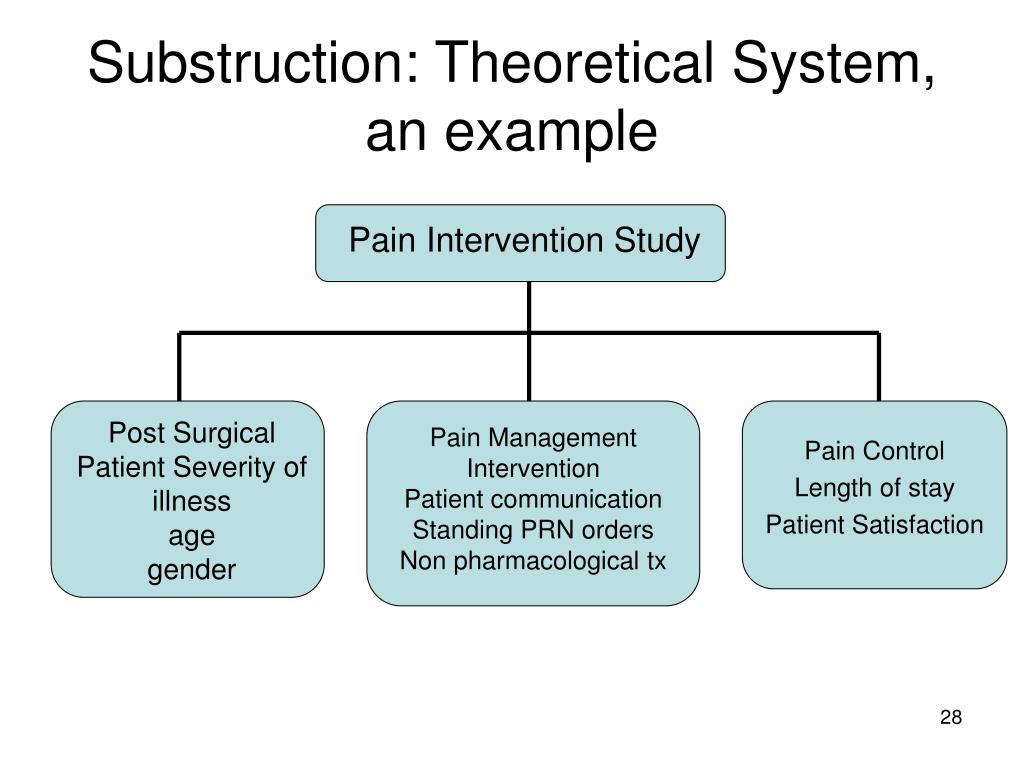 Substruction: Theoretical System, an example

Pain Intervention Study

Post Surgical
Patient Severity of illness
age
gender

Pain Management Intervention
Patient communication
Standing PRN orders
Non pharmacological tx

Pain Control
Length of stay
Patient Satisfaction

28